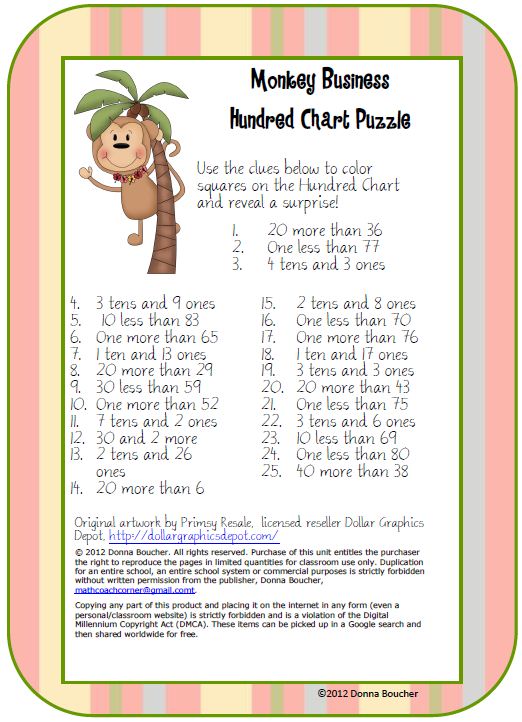 Monkey Business
Hundred Chart Puzzle

Use the clues below to color squares on the Hundred Chart and reveal a surprise!

1. 20 more than 36
2. One less than 77
3. 4 tens and 3 ones

4. 3 tens and 9 ones
5. 10 less than 83
6. One more than 65
7. 1 ten and 13 ones
8. 20 more than 29
9. 30 less than 59
10. One more than 52
11. 7 tens and 2 ones
12. 30 and 2 more
13. 2 tens and 26 ones
14. 20 more than 6

15. 2 tens and 8 ones
16. One less than 70
17. One more than 76
18. 1 ten and 17 ones
19. 3 tens and 3 ones
20. 20 more than 43
21. One less than 75
22. 3 tens and 6 ones
23. 10 less than 69
24. One less than 80
25. 40 more than 38

Original artwork by Primsy Resale, licensed reseller Dollar Graphics Depot, http://dollargraphicsdepot.com/

© 2012 Donna Boucher. All rights reserved. Purchase of this unit entitles the purchaser the right to reproduce the pages in limited quantities for classroom use only. Duplication for an entire school, an entire school system or commercial purposes is strictly forbidden without written permission from the publisher, Donna Boucher, mathcoachcorner@gmail.comt.

Copying any part of this product and placing it on the internet in any form (even a personal/classroom website) is strictly forbidden and is a violation of the Digital Millennium Copyright Act (DMCA). These items can be picked up in a Google search and then shared worldwide for free.

©2012 Donna Boucher